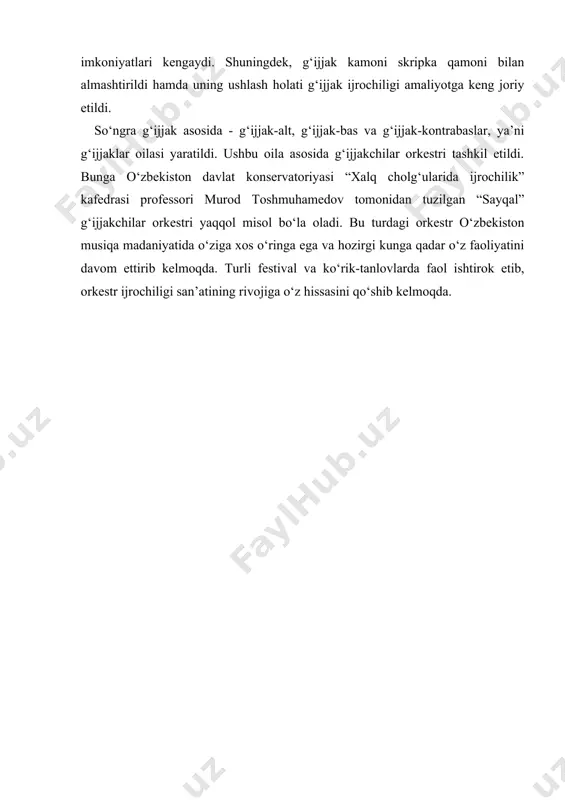 imkoniyatlari kengaydi. Shuningdek, g‘ijjak kamoni skripka qamoni bilan almashtirildi hamda uning ushlash holati g‘ijjak ijrochiligi amaliyotga keng joriy etildi.

So‘ngra g‘ijjak asosida - g‘ijjak-alt, g‘ijjak-bas va g‘ijjak-kontrabaslar, ya’ni g‘ijjaklar oilasi yaratildi. Ushbu oila asosida g‘ijjakchilar orkestri tashkil etildi. Bunga O‘zbekiston davlat konservatoriyasi “Xalq cholg‘ularida ijrochilik” kafedrasi professori Murod Toshmuhamedov tomonidan tuzilgan “Sayqal” g‘ijjakchilar orkestri yaqqol misol bo‘la oladi. Bu turdagi orkestr O‘zbekiston musiqa madaniyatida o‘ziga xos o‘ringa ega va hozirgi kunga qadar o‘z faoliyatini davom ettirib kelmoqda. Turli festival va ko‘rik-tanlovlarda faol ishtirok etib, orkestr ijrochiligi san’atining rivojiga o‘z hissasini qo‘shib kelmoqda.

FaylHub.uz
FaylHub.uz
FaylHub.uz